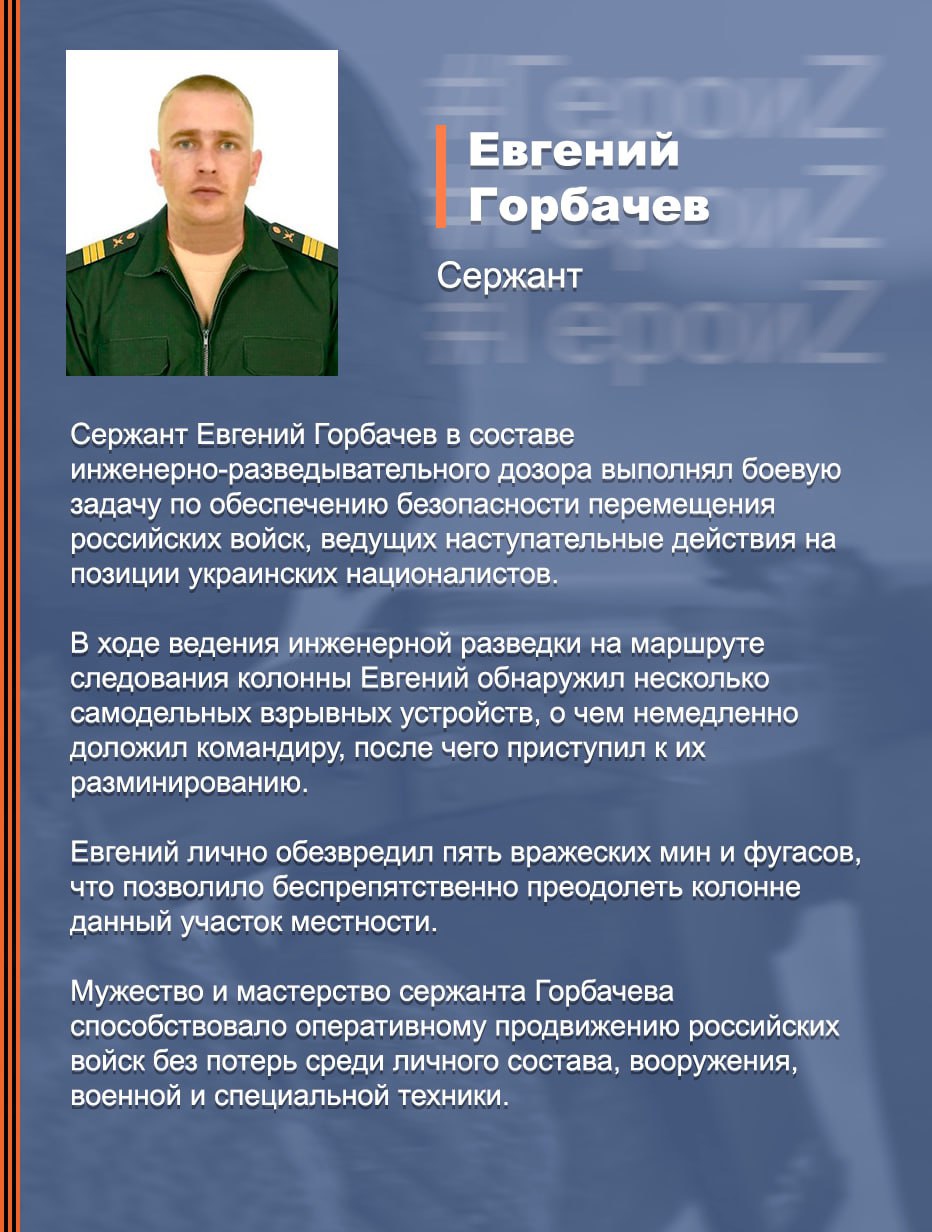 #ГероиZ
#ГероиZ
#ГероиZ

Евгений Горбачев

Сержант

Сержант Евгений Горбачев в составе инженерно-разведывательного дозора выполнял боевую задачу по обеспечению безопасности перемещения российских войск, ведущих наступательные действия на позиции украинских националистов.

В ходе ведения инженерной разведки на маршруте следования колонны Евгений обнаружил несколько самодельных взрывных устройств, о чем немедленно доложил командиру, после чего приступил к их разминированию.

Евгений лично обезвредил пять вражеских мин и фугасов, что позволило беспрепятственно преодолеть колонне данный участок местности.

Мужество и мастерство сержанта Горбачева способствовало оперативному продвижению российских войск без потерь среди личного состава, вооружения, военной и специальной техники.